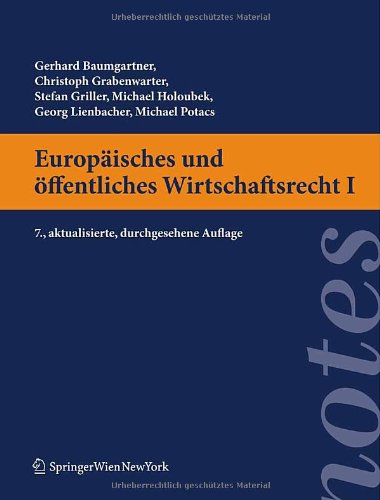 Urheberrechtlich geschütztes Material

Gerhard Baumgartner, Christoph Grabenwarter, Stefan Griller, Michael Holoubek, Georg Lienbacher, Michael Potacs

Europäisches und öffentliches Wirtschaftsrecht I

7., aktualisierte, durchgesehene Auflage

notes

SpringerWienNewYork

Urheberrechtlich geschütztes Material